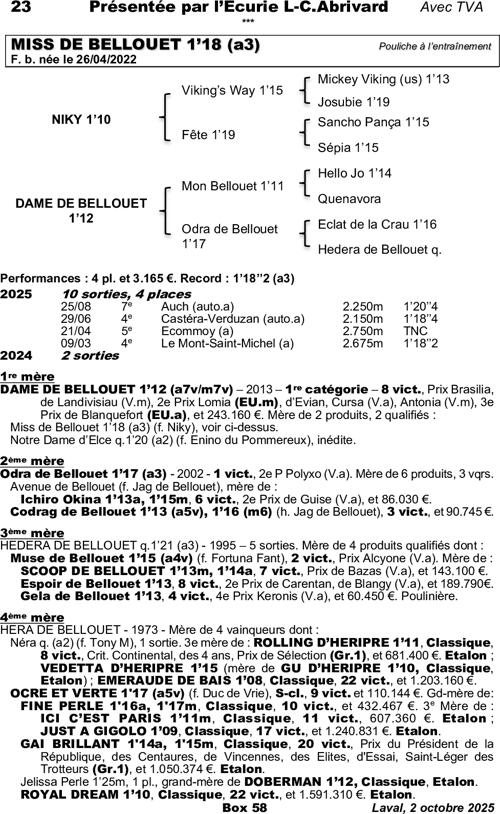 23 Présentée par l'Ecurie L-C.Abrivard Avec TVA
***

MISS DE BELLOUET 1'18 (a3) Pouliche à l'entraînement
F. b. née le 26/04/2022

NIKY 1'10
Viking's Way 1'15
Mickey Viking (us) 1'13
Josubie 1'19
Fête 1'19
Sancho Pança 1'15
Sépia 1'15

DAME DE BELLOUET 1'12
Mon Bellouet 1'11
Hello Jo 1'14
Quenavora
Odra de Bellouet 1'17
Eclat de la Crau 1'16
Hedera de Bellouet q.

Performances : 4 pl. et 3.165 €. Record : 1'18''2 (a3)

2025 10 sorties, 4 places

| 25/08 | 7e | Auch (auto.a) | 2.250m | 1'20''4 |
|---|---|---|---|---|
| 29/06 | 4e | Castéra-Verduzan (auto.a) | 2.150m | 1'18''4 |
| 21/04 | 5e | Ecommoy (a) | 2.750m | TNC |
| 09/03 | 4e | Le Mont-Saint-Michel (a) | 2.675m | 1'18''2 |

2024 2 sorties

1re mère
DAME DE BELLOUET 1'12 (a7v/m7v) – 2013 – 1re catégorie – 8 vict., Prix Brasilia, de Landivisiau (V.m), 2e Prix Lomia (EU.m), d'Evian, Cursa (V.a), Antonia (V.m), 3e Prix de Blanquefort (EU.a), et 243.160 €. Mère de 2 produits, 2 qualifiés :
Miss de Bellouet 1'18 (a3) (f. Niky), voir ci-dessus.
Notre Dame d'Elce q.1'20 (a2) (f. Enino du Pommereux), inédite.

2ème mère
Odra de Bellouet 1'17 (a3) - 2002 - 1 vict., 2e P Polyxo (V.a). Mère de 6 produits, 3 vqrs.
Avenue de Bellouet (f. Jag de Bellouet), mère de :
Ichiro Okina 1'13a, 1'15m, 6 vict., 2e Prix de Guise (V.a), et 86.030 €.
Codrag de Bellouet 1'13 (a5v), 1'16 (m6) (h. Jag de Bellouet), 3 vict., et 90.745 €.

3ème mère
HEDERA DE BELLOUET q.1'21 (a3) - 1995 – 5 sorties. Mère de 4 produits qualifiés dont :
Muse de Bellouet 1'15 (a4v) (f. Fortuna Fant), 2 vict., Prix Alcyone (V.a). Mère de :
SCOOP DE BELLOUET 1'13m, 1'14a, 7 vict., Prix de Bazas (V.a), et 143.100 €.
Espoir de Bellouet 1'13, 8 vict., 2e Prix de Carentan, de Blangy (V.a), et 189.790€.
Gela de Bellouet 1'13, 4 vict., 4e Prix Keronis (V.a), et 60.450 €. Poulinière.

4ème mère
HERA DE BELLOUET - 1973 - Mère de 4 vainqueurs dont :
Néra q. (a2) (f. Tony M), 1 sortie. 3e mère de : ROLLING D'HERIPRE 1'11, Classique, 8 vict., Crit. Continental, des 4 ans, Prix de Sélection (Gr.1), et 681.400 €. Etalon ; VEDETTA D'HERIPRE 1'15 (mère de GU D'HERIPRE 1'10, Classique, Etalon) ; EMERAUDE DE BAIS 1'08, Classique, 22 vict., et 1.203.160 €.
OCRE ET VERTE 1'17 (a5v) (f. Duc de Vrie), S-cl., 9 vict. et 110.144 €. Gd-mère de:
FINE PERLE 1'16a, 1'17m, Classique, 10 vict., et 432.467 €. 3e Mère de :
ICI C'EST PARIS 1'11m, Classique, 11 vict., 607.360 €. Etalon ;
JUST A GIGOLO 1'09, Classique, 17 vict., et 1.240.831 €. Etalon.
GAI BRILLANT 1'14a, 1'15m, Classique, 20 vict., Prix du Président de la République, des Centaures, de Vincennes, des Elites, d'Essai, Saint-Léger des Trotteurs (Gr.1), et 1.050.374 €. Etalon.
Jelissa Perle 1'25m, 1 pl., grand-mère de DOBERMAN 1'12, Classique, Etalon.
ROYAL DREAM 1'10, Classique, 22 vict., et 1.591.310 €. Etalon.

Box 58 Laval, 2 octobre 2025